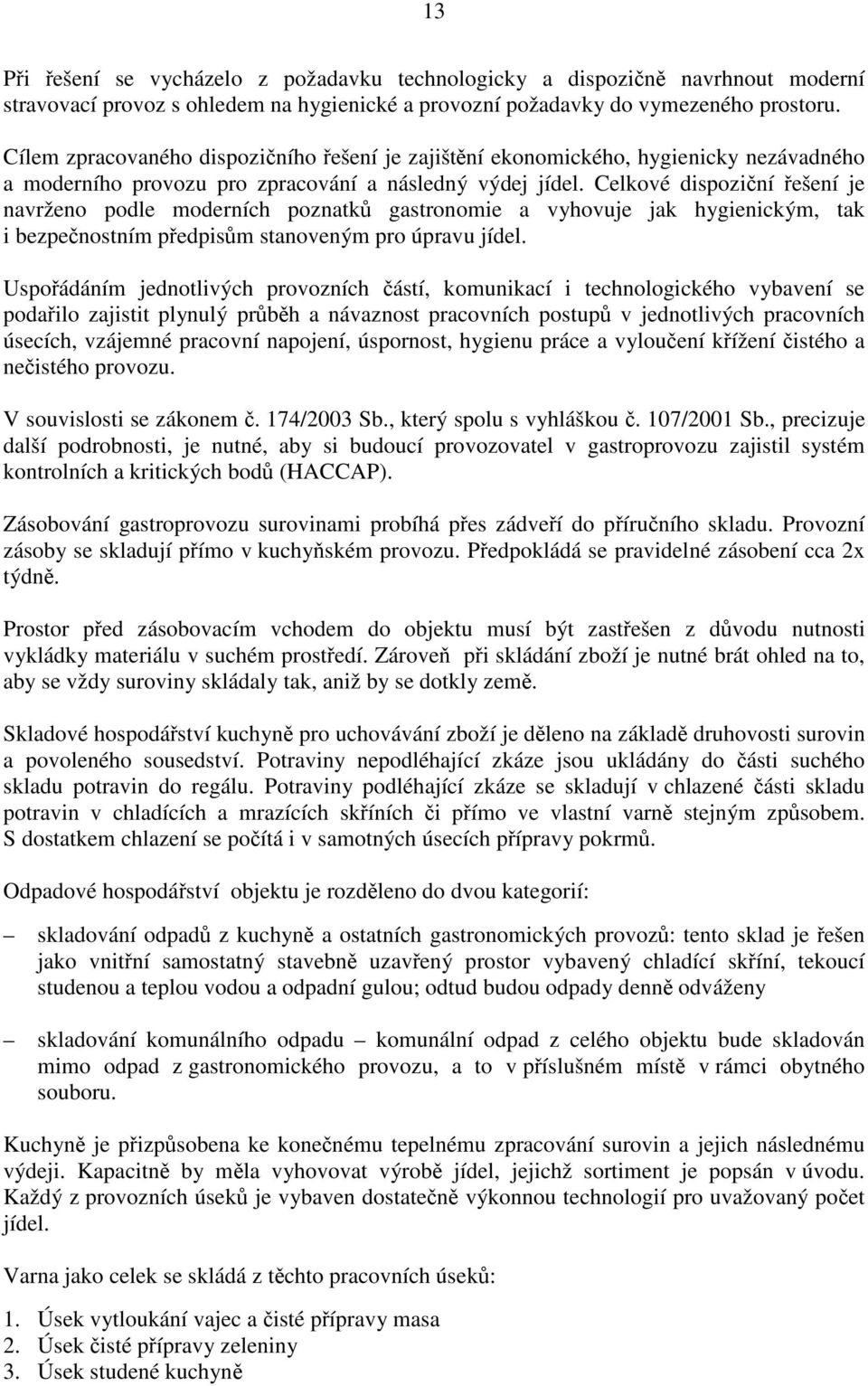 13

Při řešení se vycházelo z požadavku technologicky a dispozičně navrhnout moderní stravovací provoz s ohledem na hygienické a provozní požadavky do vymezeného prostoru.

Cílem zpracovaného dispozičního řešení je zajištění ekonomického, hygienicky nezávadného a moderního provozu pro zpracování a následný výdej jídel. Celkové dispoziční řešení je navrženo podle moderních poznatků gastronomie a vyhovuje jak hygienickým, tak i bezpečnostním předpisům stanoveným pro úpravu jídel.

Uspořádáním jednotlivých provozních částí, komunikací i technologického vybavení se podařilo zajistit plynulý průběh a návaznost pracovních postupů v jednotlivých pracovních úsecích, vzájemné pracovní napojení, úspornost, hygienu práce a vyloučení křížení čistého a nečistého provozu.

V souvislosti se zákonem č. 174/2003 Sb., který spolu s vyhláškou č. 107/2001 Sb., precizuje další podrobnosti, je nutné, aby si budoucí provozovatel v gastroprovozu zajistil systém kontrolních a kritických bodů (HACCAP).

Zásobování gastroprovozu surovinami probíhá přes zádveří do příručního skladu. Provozní zásoby se skladují přímo v kuchyňském provozu. Předpokládá se pravidelné zásobení cca 2x týdně.

Prostor před zásobovacím vchodem do objektu musí být zastřešen z důvodu nutnosti vykládky materiálu v suchém prostředí. Zároveň při skládání zboží je nutné brát ohled na to, aby se vždy suroviny skládaly tak, aniž by se dotkly země.

Skladové hospodářství kuchyně pro uchovávání zboží je děleno na základě druhovosti surovin a povoleného sousedství. Potraviny nepodléhající zkáze jsou ukládány do části suchého skladu potravin do regálu. Potraviny podléhající zkáze se skladují v chlazené části skladu potravin v chladících a mrazících skříních či přímo ve vlastní varně stejným způsobem. S dostatkem chlazení se počítá i v samotných úsecích přípravy pokrmů.

Odpadové hospodářství objektu je rozděleno do dvou kategorií:

– skladování odpadů z kuchyně a ostatních gastronomických provozů: tento sklad je řešen jako vnitřní samostatný stavebně uzavřený prostor vybavený chladící skříní, tekoucí studenou a teplou vodou a odpadní gulou; odtud budou odpady denně odváženy

– skladování komunálního odpadu – komunální odpad z celého objektu bude skladován mimo odpad z gastronomického provozu, a to v příslušném místě v rámci obytného souboru.

Kuchyně je přizpůsobena ke konečnému tepelnému zpracování surovin a jejich následnému výdeji. Kapacitně by měla vyhovovat výrobě jídel, jejichž sortiment je popsán v úvodu. Každý z provozních úseků je vybaven dostatečně výkonnou technologií pro uvažovaný počet jídel.

Varna jako celek se skládá z těchto pracovních úseků:

1. Úsek vytloukání vajec a čisté přípravy masa
2. Úsek čisté přípravy zeleniny
3. Úsek studené kuchyně